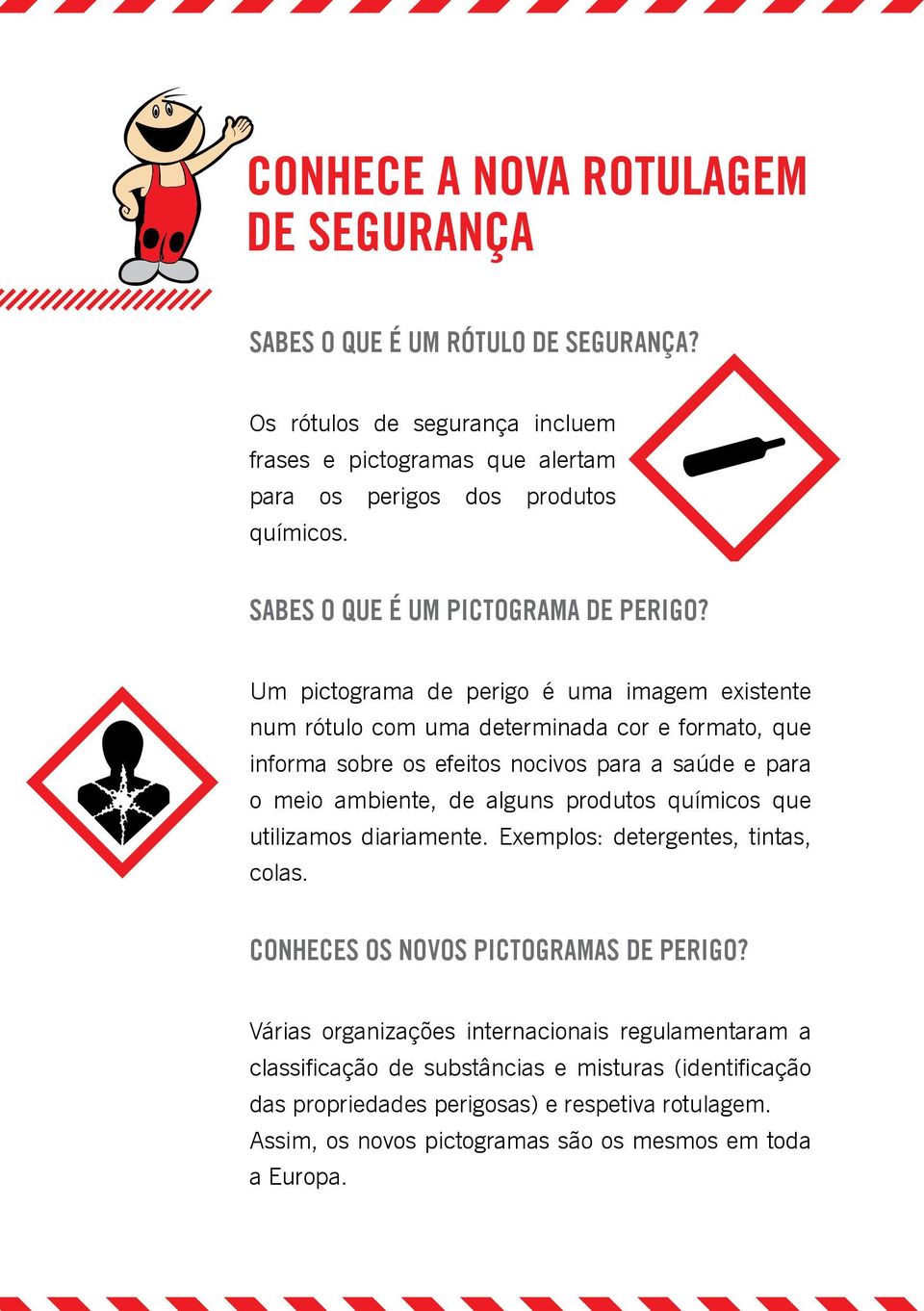 CONHECE A NOVA ROTULAGEM DE SEGURANÇA

SABES O QUE É UM RÓTULO DE SEGURANÇA?

Os rótulos de segurança incluem frases e pictogramas que alertam para os perigos dos produtos químicos.

SABES O QUE É UM PICTOGRAMA DE PERIGO?

Um pictograma de perigo é uma imagem existente num rótulo com uma determinada cor e formato, que informa sobre os efeitos nocivos para a saúde e para o meio ambiente, de alguns produtos químicos que utilizamos diariamente. Exemplos: detergentes, tintas, colas.

CONHECES OS NOVOS PICTOGRAMAS DE PERIGO?

Várias organizações internacionais regulamentaram a classificação de substâncias e misturas (identificação das propriedades perigosas) e respetiva rotulagem. Assim, os novos pictogramas são os mesmos em toda a Europa.